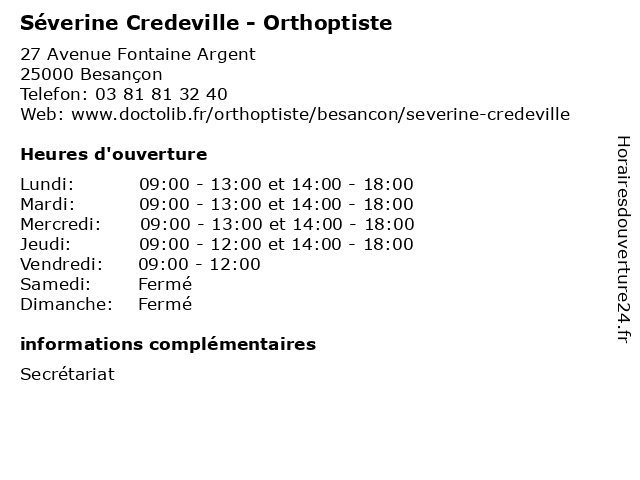 Séverine Credeville - Orthoptiste

27 Avenue Fontaine Argent
25000 Besançon
Telefon: 03 81 81 32 40
Web: www.doctolib.fr/orthoptiste/besancon/severine-credeville

Heures d'ouverture

| | |
|---|---|
| Lundi: | 09:00 - 13:00 et 14:00 - 18:00 |
| Mardi: | 09:00 - 13:00 et 14:00 - 18:00 |
| Mercredi: | 09:00 - 13:00 et 14:00 - 18:00 |
| Jeudi: | 09:00 - 12:00 et 14:00 - 18:00 |
| Vendredi: | 09:00 - 12:00 |
| Samedi: | Fermé |
| Dimanche: | Fermé |

informations complémentaires

Secrétariat

Horairesdouverture24.fr